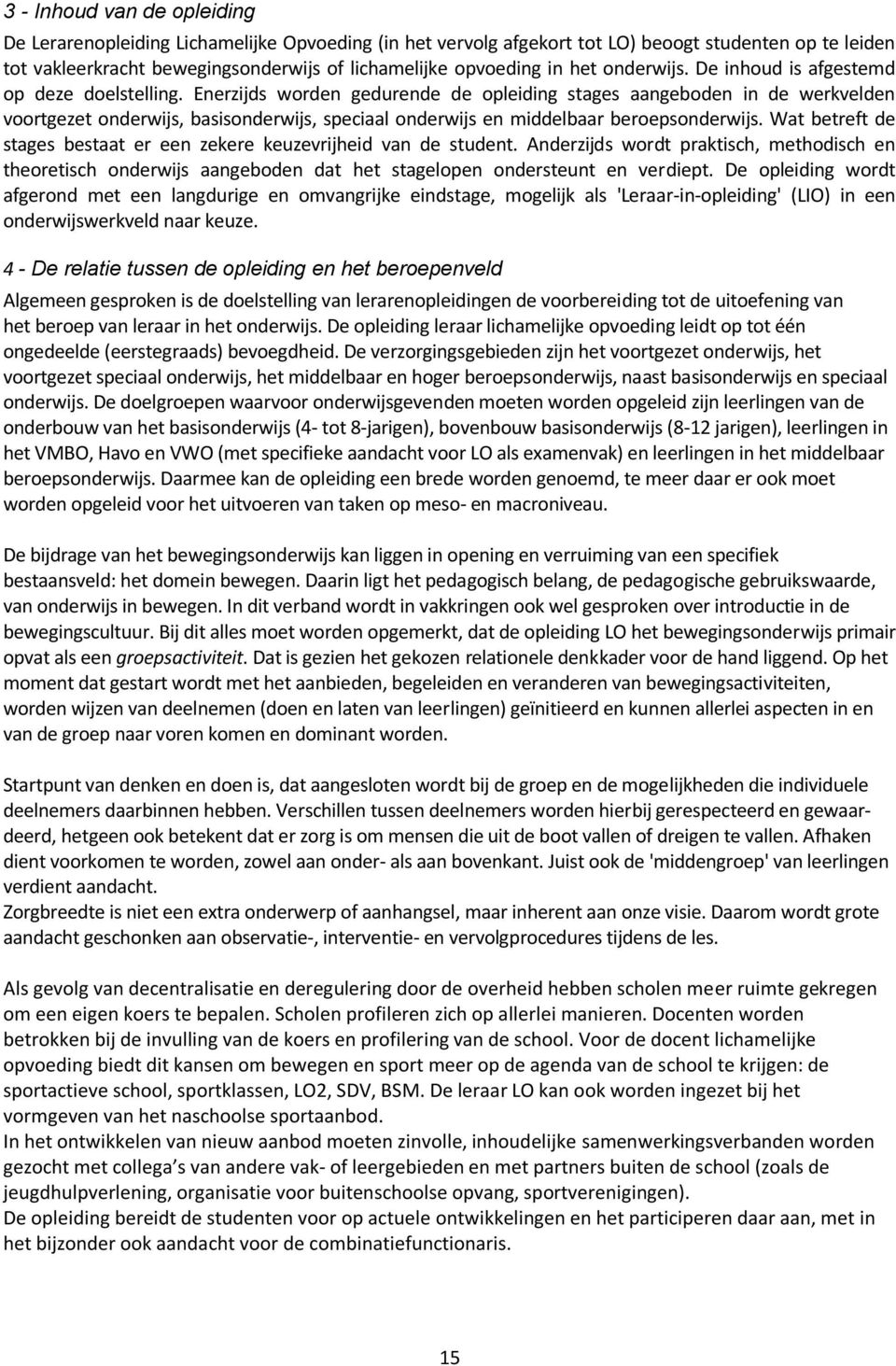 3 - Inhoud van de opleiding

De Lerarenopleiding Lichamelijke Opvoeding (in het vervolg afgekort tot LO) beoogt studenten op te leiden tot vakleerkracht bewegingsonderwijs of lichamelijke opvoeding in het onderwijs. De inhoud is afgestemd op deze doelstelling. Enerzijds worden gedurende de opleiding stages aangeboden in de werkvelden voortgezet onderwijs, basisonderwijs, speciaal onderwijs en middelbaar beroepsonderwijs. Wat betreft de stages bestaat er een zekere keuzevrijheid van de student. Anderzijds wordt praktisch, methodisch en theoretisch onderwijs aangeboden dat het stagelopen ondersteunt en verdiept. De opleiding wordt afgerond met een langdurige en omvangrijke eindstage, mogelijk als 'Leraar-in-opleiding' (LIO) in een onderwijswerkveld naar keuze.

4 - De relatie tussen de opleiding en het beroepenveld

Algemeen gesproken is de doelstelling van lerarenopleidingen de voorbereiding tot de uitoefening van het beroep van leraar in het onderwijs. De opleiding leraar lichamelijke opvoeding leidt op tot één ongedeelde (eerstegraads) bevoegdheid. De verzorgingsgebieden zijn het voortgezet onderwijs, het voortgezet speciaal onderwijs, het middelbaar en hoger beroepsonderwijs, naast basisonderwijs en speciaal onderwijs. De doelgroepen waarvoor onderwijsgevenden moeten worden opgeleid zijn leerlingen van de onderbouw van het basisonderwijs (4- tot 8-jarigen), bovenbouw basisonderwijs (8-12 jarigen), leerlingen in het VMBO, Havo en VWO (met specifieke aandacht voor LO als examenvak) en leerlingen in het middelbaar beroepsonderwijs. Daarmee kan de opleiding een brede worden genoemd, te meer daar er ook moet worden opgeleid voor het uitvoeren van taken op meso- en macroniveau.

De bijdrage van het bewegingsonderwijs kan liggen in opening en verruiming van een specifiek bestaansveld: het domein bewegen. Daarin ligt het pedagogisch belang, de pedagogische gebruikswaarde, van onderwijs in bewegen. In dit verband wordt in vakkringen ook wel gesproken over introductie in de bewegingscultuur. Bij dit alles moet worden opgemerkt, dat de opleiding LO het bewegingsonderwijs primair opvat als een groepsactiviteit. Dat is gezien het gekozen relationele denkkader voor de hand liggend. Op het moment dat gestart wordt met het aanbieden, begeleiden en veranderen van bewegingsactiviteiten, worden wijzen van deelnemen (doen en laten van leerlingen) geïnitieerd en kunnen allerlei aspecten in en van de groep naar voren komen en dominant worden.

Startpunt van denken en doen is, dat aangesloten wordt bij de groep en de mogelijkheden die individuele deelnemers daarbinnen hebben. Verschillen tussen deelnemers worden hierbij gerespecteerd en gewaardeerd, hetgeen ook betekent dat er zorg is om mensen die uit de boot vallen of dreigen te vallen. Afhaken dient voorkomen te worden, zowel aan onder- als aan bovenkant. Juist ook de 'middengroep' van leerlingen verdient aandacht.
Zorgbreedte is niet een extra onderwerp of aanhangsel, maar inherent aan onze visie. Daarom wordt grote aandacht geschonken aan observatie-, interventie- en vervolgprocedures tijdens de les.

Als gevolg van decentralisatie en deregulering door de overheid hebben scholen meer ruimte gekregen om een eigen koers te bepalen. Scholen profileren zich op allerlei manieren. Docenten worden betrokken bij de invulling van de koers en profilering van de school. Voor de docent lichamelijke opvoeding biedt dit kansen om bewegen en sport meer op de agenda van de school te krijgen: de sportactieve school, sportklassen, LO2, SDV, BSM. De leraar LO kan ook worden ingezet bij het vormgeven van het naschoolse sportaanbod.
In het ontwikkelen van nieuw aanbod moeten zinvolle, inhoudelijke samenwerkingsverbanden worden gezocht met collega’s van andere vak- of leergebieden en met partners buiten de school (zoals de jeugdhulpverlening, organisatie voor buitenschoolse opvang, sportverenigingen).
De opleiding bereidt de studenten voor op actuele ontwikkelingen en het participeren daar aan, met in het bijzonder ook aandacht voor de combinatiefunctionaris.

15